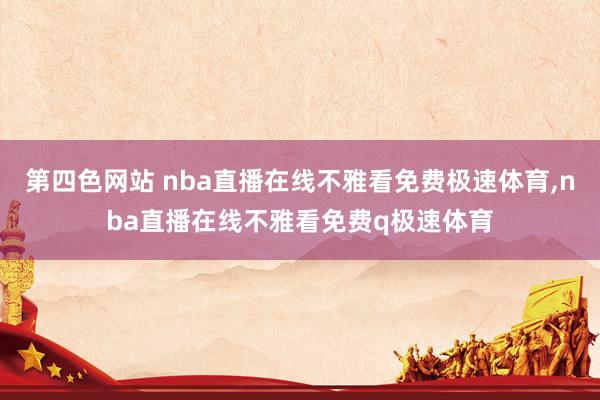 第四色网站 nba直播在线不雅看免费极速体育,nba直播在线不雅看免费q极速体育